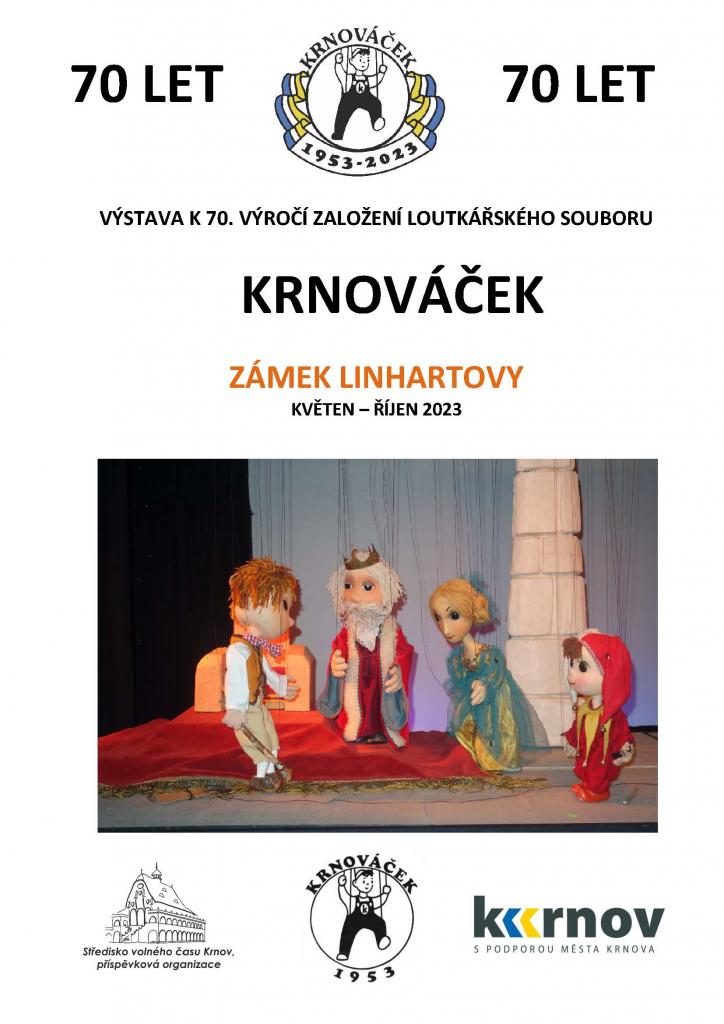 70 LET

KRNOVÁČEK
1953-2023

70 LET

VÝSTAVA K 70. VÝROČÍ ZALOŽENÍ LOUTKÁŘSKÉHO SOUBORU

KRNOVÁČEK

ZÁMEK LINHARTOVY

KVĚTEN – ŘÍJEN 2023

Středisko volného času Krnov, příspěvková organizace

KRNOVÁČEK
1953

krnov
S PODPOROU MĚSTA KRNOVA